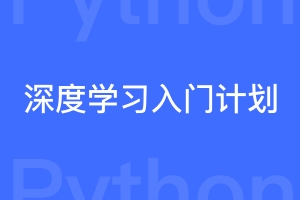 Python

深度学习入门计划

Python